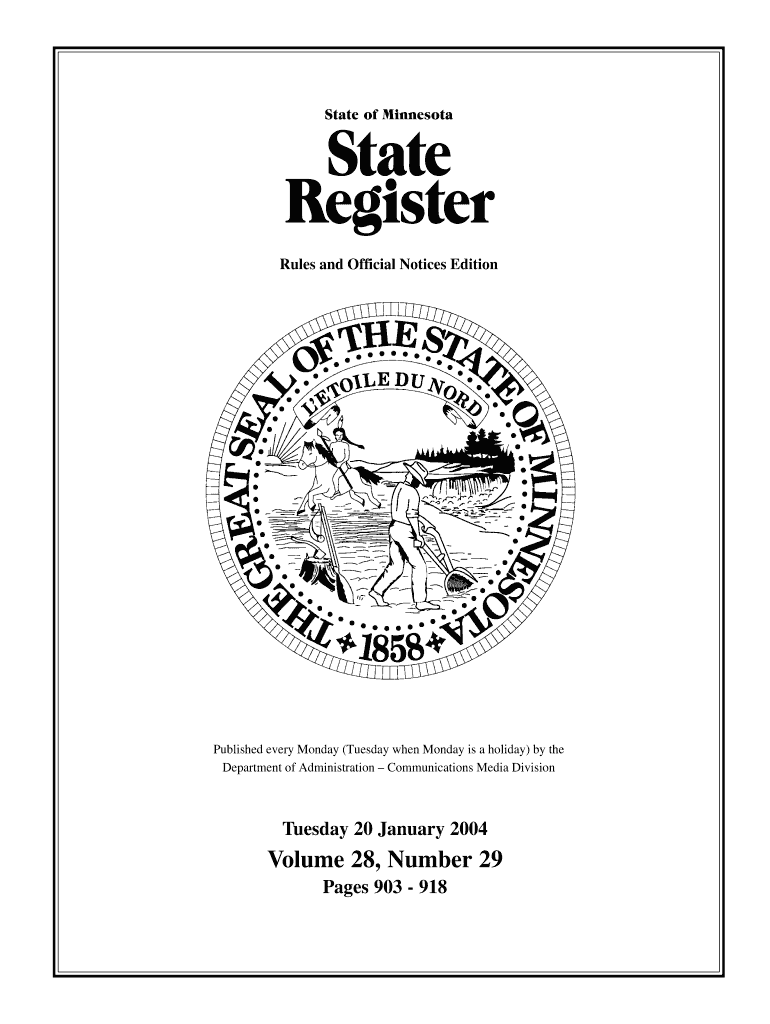 State of Minnesota

State
Register

Rules and Official Notices Edition

THE GREAT SEAL OF THE STATE OF MINNESOTA

L'ETOILE DU NORD

1858

Published every Monday (Tuesday when Monday is a holiday) by the Department of Administration – Communications Media Division

Tuesday 20 January 2004

Volume 28, Number 29

Pages 903 - 918